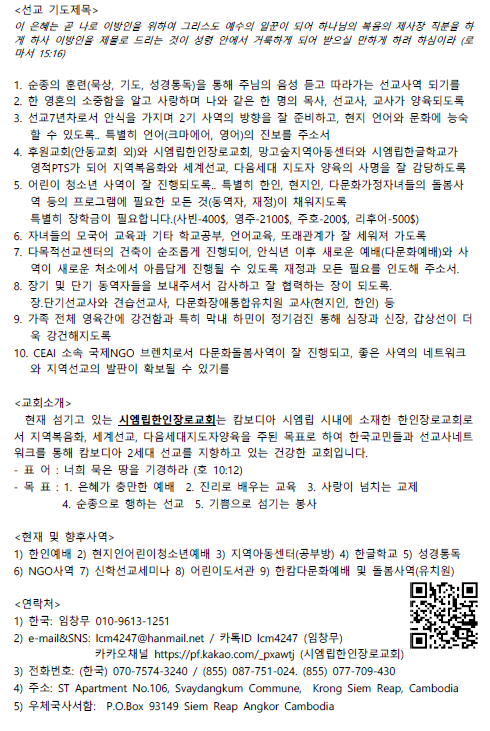 <선교 기도제목>
이 은혜는 곧 나로 이방인을 위하여 그리스도 예수의 일꾼이 되어 하나님의 복음의 제사장 직분을 하게 하사 이방인을 제물로 드리는 것이 성령 안에서 거룩하게 되어 받으실 만하게 하려 하심이라 (로마서 15:16)

1. 순종의 훈련(묵상, 기도, 성경통독)을 통해 주님의 음성 듣고 따라가는 선교사역 되기를
2. 한 영혼의 소중함을 알고 사랑하며 나와 같은 한 명의 목사, 선교사, 교사가 양육되도록
3. 선교7년차로서 안식을 가지며 2기 사역의 방향을 잘 준비하고, 현지 언어와 문화에 능숙할 수 있도록.. 특별히 언어(크마에어, 영어)의 진보를 주소서
4. 후원교회(안동교회 외)와 시엠립한인장로교회, 망고숲지역아동센터와 시엠립한글학교가 영적PTS가 되어 지역복음화와 세계선교, 다음세대 지도자 양육의 사명을 잘 감당하도록
5. 어린이 청소년 사역이 잘 진행되도록.. 특별히 한인, 현지인, 다문화가정자녀들의 돌봄사역 등의 프로그램에 필요한 모든 것(동역자, 재정)이 채워지도록
특별히 장학금이 필요합니다.(사빈-400$, 영주-2100$, 주호-200$, 리후어-500$)
6. 자녀들의 모국어 교육과 기타 학교공부, 언어교육, 또래관계가 잘 세워져 가도록
7. 다목적선교센터의 건축이 순조롭게 진행되어, 안식년 이후 새로운 예배(다문화예배)와 사역이 새로운 처소에서 아름답게 진행될 수 있도록 재정과 모든 필요를 인도해 주소서.
8. 장기 및 단기 동역자들을 보내주셔서 감사하고 잘 협력하는 장이 되도록.
장.단기선교사와 견습선교사, 다문화장애통합유치원 교사(현지인, 한인) 등
9. 가족 전체 영육간에 강건함과 특히 막내 하민이 정기검진 통해 심장과 신장, 갑상선이 더욱 강건해지도록
10. CEAI 소속 국제NGO 브렌치로서 다문화돌봄사역이 잘 진행되고, 좋은 사역의 네트워크와 지역선교의 발판이 확보될 수 있기를

<교회소개>
현재 섬기고 있는 시엠립한인장로교회는 캄보디아 시엠립 시내에 소재한 한인장로교회로서 지역복음화, 세계선교, 다음세대지도자양육을 주된 목표로 하여 한국교민들과 선교사네트워크를 통해 캄보디아 2세대 선교를 지향하고 있는 건강한 교회입니다.
- 표 어 : 너희 묵은 땅을 기경하라 (호 10:12)
- 목 표 : 1. 은혜가 충만한 예배 2. 진리로 배우는 교육 3. 사랑이 넘치는 교제
4. 순종으로 행하는 선교 5. 기쁨으로 섬기는 봉사

<현재 및 향후사역>
1) 한인예배 2) 현지인어린이청소년예배 3) 지역아동센터(공부방) 4) 한글학교 5) 성경통독
6) NGO사역 7) 신학선교세미나 8) 어린이도서관 9) 한캄다문화예배 및 돌봄사역(유치원)

<연락처>
1) 한국: 임창무 010-9613-1251
2) e-mail&SNS: lcm4247@hanmail.net / 카톡ID lcm4247 (임창무)
카카오채널 https://pf.kakao.com/_pxawtj (시엠립한인장로교회)
3) 전화번호: (한국) 070-7574-3240 / (855) 087-751-024. (855) 077-709-430
4) 주소: ST Apartment No.106, Svaydangkum Commune, Krong Siem Reap, Cambodia
5) 우체국사서함: P.O.Box 93149 Siem Reap Angkor Cambodia